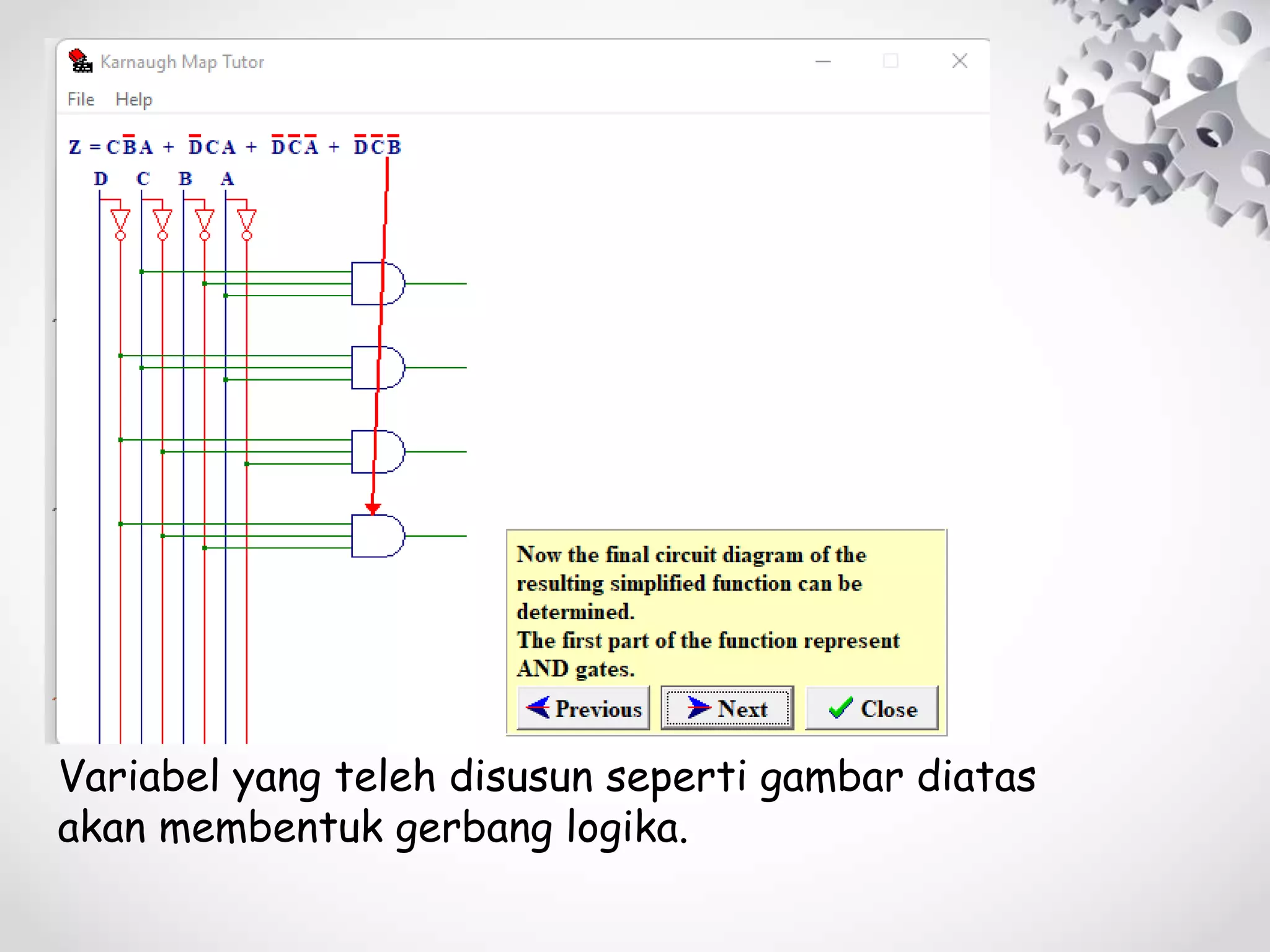 Karnaugh Map Tutor

File Help

$Z = C\bar{B}A + \bar{D}CA + \bar{D}\bar{C}\bar{A} + \bar{D}\bar{C}\bar{B}$

D C B A

Now the final circuit diagram of the resulting simplified function can be determined.
The first part of the function represent AND gates.

Previous Next Close

Variabel yang teleh disusun seperti gambar diatas akan membentuk gerbang logika.